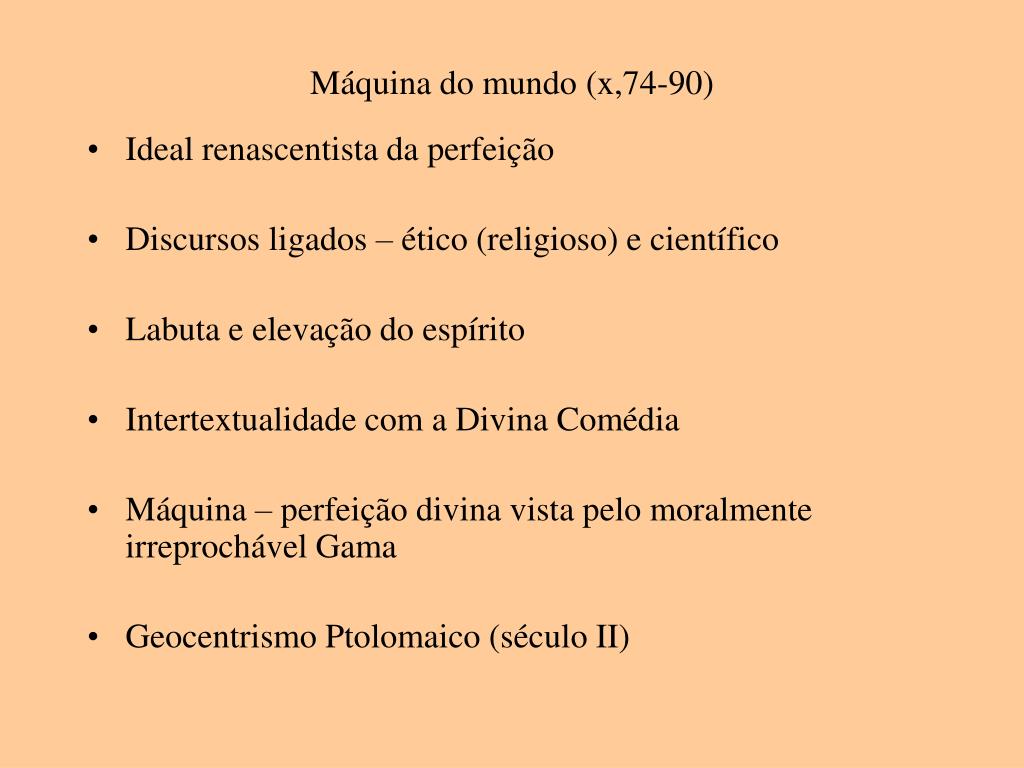 Máquina do mundo (x,74-90)

• Ideal renascentista da perfeição

• Discursos ligados – ético (religioso) e científico

• Labuta e elevação do espírito

• Intertextualidade com a Divina Comédia

• Máquina – perfeição divina vista pelo moralmente irreprochável Gama

• Geocentrismo Ptolomaico (século II)